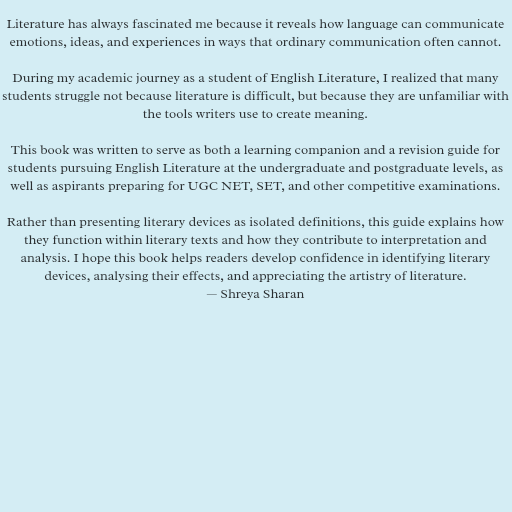 Literature has always fascinated me because it reveals how language can communicate emotions, ideas, and experiences in ways that ordinary communication often cannot.

During my academic journey as a student of English Literature, I realized that many students struggle not because literature is difficult, but because they are unfamiliar with the tools writers use to create meaning.

This book was written to serve as both a learning companion and a revision guide for students pursuing English Literature at the undergraduate and postgraduate levels, as well as aspirants preparing for UGC NET, SET, and other competitive examinations.

Rather than presenting literary devices as isolated definitions, this guide explains how they function within literary texts and how they contribute to interpretation and analysis. I hope this book helps readers develop confidence in identifying literary devices, analysing their effects, and appreciating the artistry of literature.
— Shreya Sharan